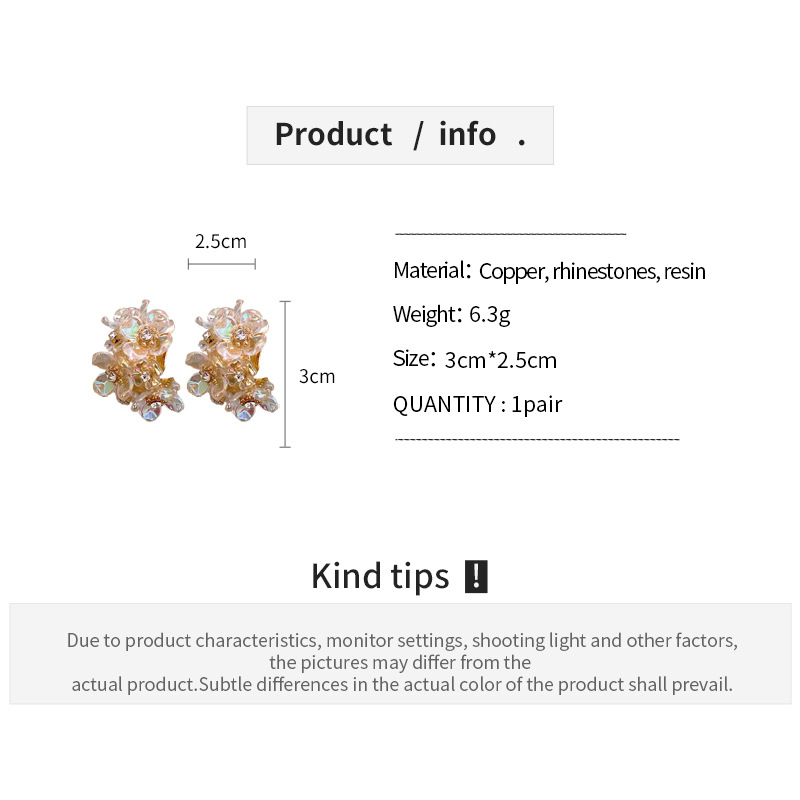 Product / info .

2.5cm

3cm

Material: Copper, rhinestones, resin

Weight: 6.3g

Size: 3cm*2.5cm

QUANTITY : 1pair

Kind tips !

Due to product characteristics, monitor settings, shooting light and other factors, the pictures may differ from the actual product.Subtle differences in the actual color of the product shall prevail.